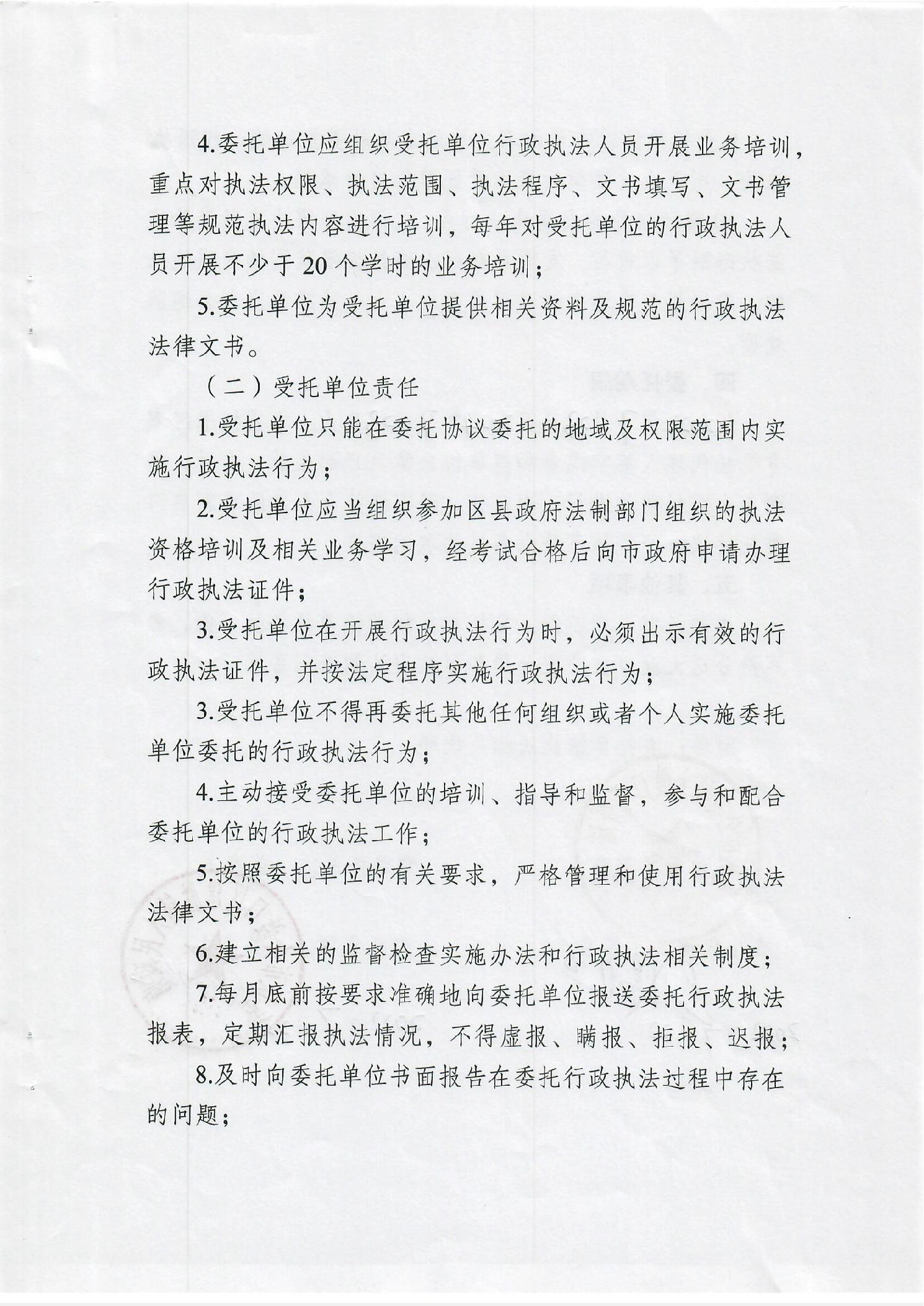 4.委托单位应组织受托单位行政执法人员开展业务培训，重点对执法权限、执法范围、执法程序、文书填写、文书管理等规范执法内容进行培训，每年对受托单位的行政执法人员开展不少于20个学时的业务培训；

5.委托单位为受托单位提供相关资料及规范的行政执法法律文书。

（二）受托单位责任

1.受托单位只能在委托协议委托的地域及权限范围内实施行政执法行为；

2.受托单位应当组织参加区县政府法制部门组织的执法资格培训及相关业务学习，经考试合格后向市政府申请办理行政执法证件；

3.受托单位在开展行政执法行为时，必须出示有效的行政执法证件，并按法定程序实施行政执法行为；

3.受托单位不得再委托其他任何组织或者个人实施委托单位委托的行政执法行为；

4.主动接受委托单位的培训、指导和监督，参与和配合委托单位的行政执法工作；

5.按照委托单位的有关要求，严格管理和使用行政执法法律文书；

6.建立相关的监督检查实施办法和行政执法相关制度；

7.每月底前按要求准确地向委托单位报送委托行政执法报表，定期汇报执法情况，不得虚报、瞒报、拒报、迟报；

8.及时向委托单位书面报告在委托行政执法过程中存在的问题；